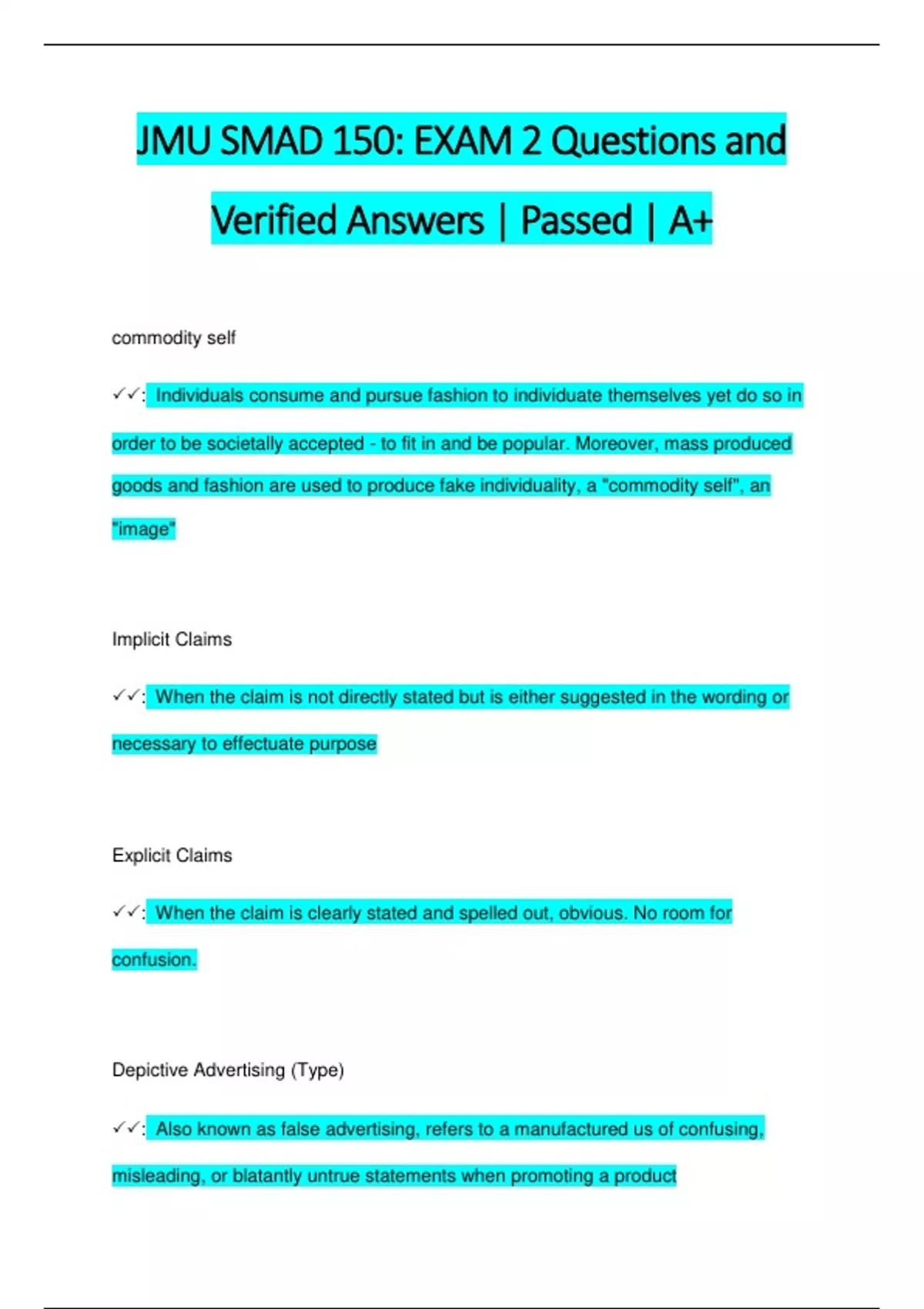 JMU SMAD 150: EXAM 2 Questions and Verified Answers | Passed | A+

commodity self

✓✓: Individuals consume and pursue fashion to individuate themselves yet do so in order to be societally accepted - to fit in and be popular. Moreover, mass produced goods and fashion are used to produce fake individuality, a "commodity self", an "image"

Implicit Claims

✓✓: When the claim is not directly stated but is either suggested in the wording or necessary to effectuate purpose

Explicit Claims

✓✓: When the claim is clearly stated and spelled out, obvious. No room for confusion.

Depictive Advertising (Type)

✓✓: Also known as false advertising, refers to a manufactured us of confusing, misleading, or blatantly untrue statements when promoting a product